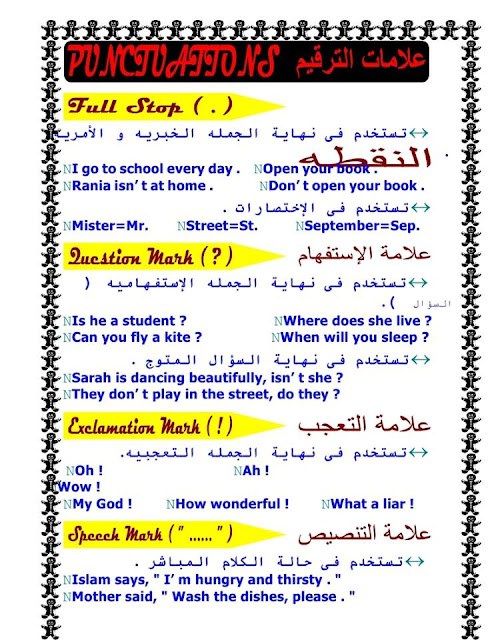 PUNCTUATIONS علامات الترقيم

Full Stop ( . ) النقطه

↔تستخدم فى نهاية الجمله الخبريه و الأمريه .

NI go to school every day . NOpen your book .
NRania isn' t at home . NDon' t open your book .

↔تستخدم فى الإختصارات .

NMister=Mr. NStreet=St. NSeptember=Sep.

Question Mark ( ? ) علامة الإستفهام

↔تستخدم فى نهاية الجمله الإستفهاميه ( السؤال ) .

NIs he a student ? NWhere does she live ?
NCan you fly a kite ? NWhen will you sleep ?

↔تستخدم فى نهاية السؤال المتوج .

NSarah is dancing beautifully, isn' t she ?
NThey don' t play in the street, do they ?

Exclamation Mark ( ! ) علامة التعجب

↔تستخدم فى نهاية الجمله التعجبيه.

NOh ! NAh !
Wow !
NMy God ! NHow wonderful ! NWhat a liar !

Speech Mark ( " ...... " ) علامة التنصيص

↔تستخدم فى حالة الكلام المباشر .

NIslam says, " I' m hungry and thirsty . "
NMother said, " Wash the dishes, please . "